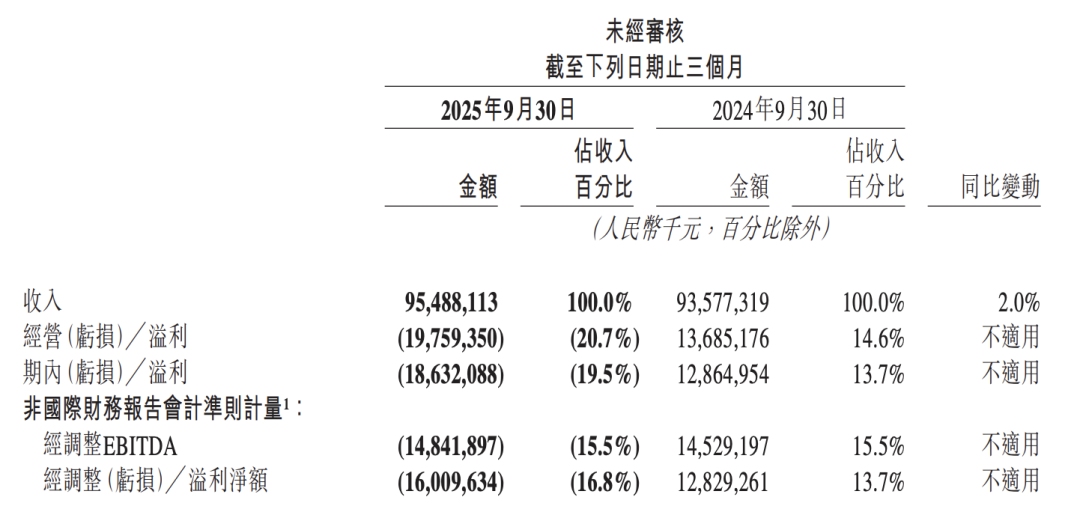 未經審核
截至下列日期止三個月

| | 2025年9月30日 | | 2024年9月30日 | | |
|---|---|---|---|---|---|
| | 金額 | 佔收入百分比 | 金額 | 佔收入百分比 | 同比變動 |
| | (人民幣千元,百分比除外) | | | | |
| 收入 | 95,488,113 | 100.0% | 93,577,319 | 100.0% | 2.0% |
| 經營(虧損)/溢利 | (19,759,350) | (20.7%) | 13,685,176 | 14.6% | 不適用 |
| 期內(虧損)/溢利 | (18,632,088) | (19.5%) | 12,864,954 | 13.7% | 不適用 |
| 非國際財務報告會計準則計量$^1$: | | | | | |
| 經調整EBITDA | (14,841,897) | (15.5%) | 14,529,197 | 15.5% | 不適用 |
| 經調整(虧損)/溢利淨額 | (16,009,634) | (16.8%) | 12,829,261 | 13.7% | 不適用 |